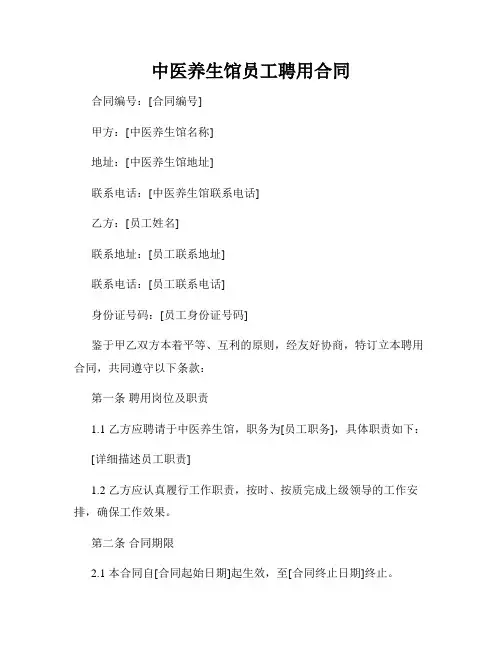 中医养生馆员工聘用合同

合同编号：[合同编号]

甲方：[中医养生馆名称]

地址：[中医养生馆地址]

联系电话：[中医养生馆联系电话]

乙方：[员工姓名]

联系地址：[员工联系地址]

联系电话：[员工联系电话]

身份证号码：[员工身份证号码]

鉴于甲乙双方本着平等、互利的原则，经友好协商，特订立本聘用合同，共同遵守以下条款：

第一条 聘用岗位及职责

1.1 乙方应聘请于中医养生馆，职务为[员工职务]，具体职责如下：

[详细描述员工职责]

1.2 乙方应认真履行工作职责，按时、按质完成上级领导的工作安排，确保工作效果。

第二条 合同期限

2.1 本合同自[合同起始日期]起生效，至[合同终止日期]终止。